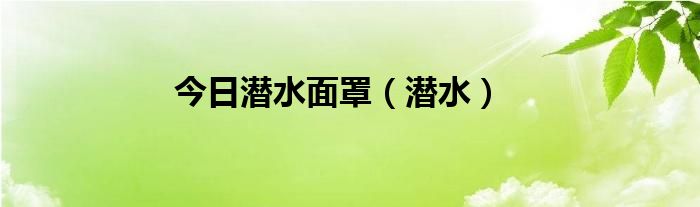 今日潜水面罩（潜水）